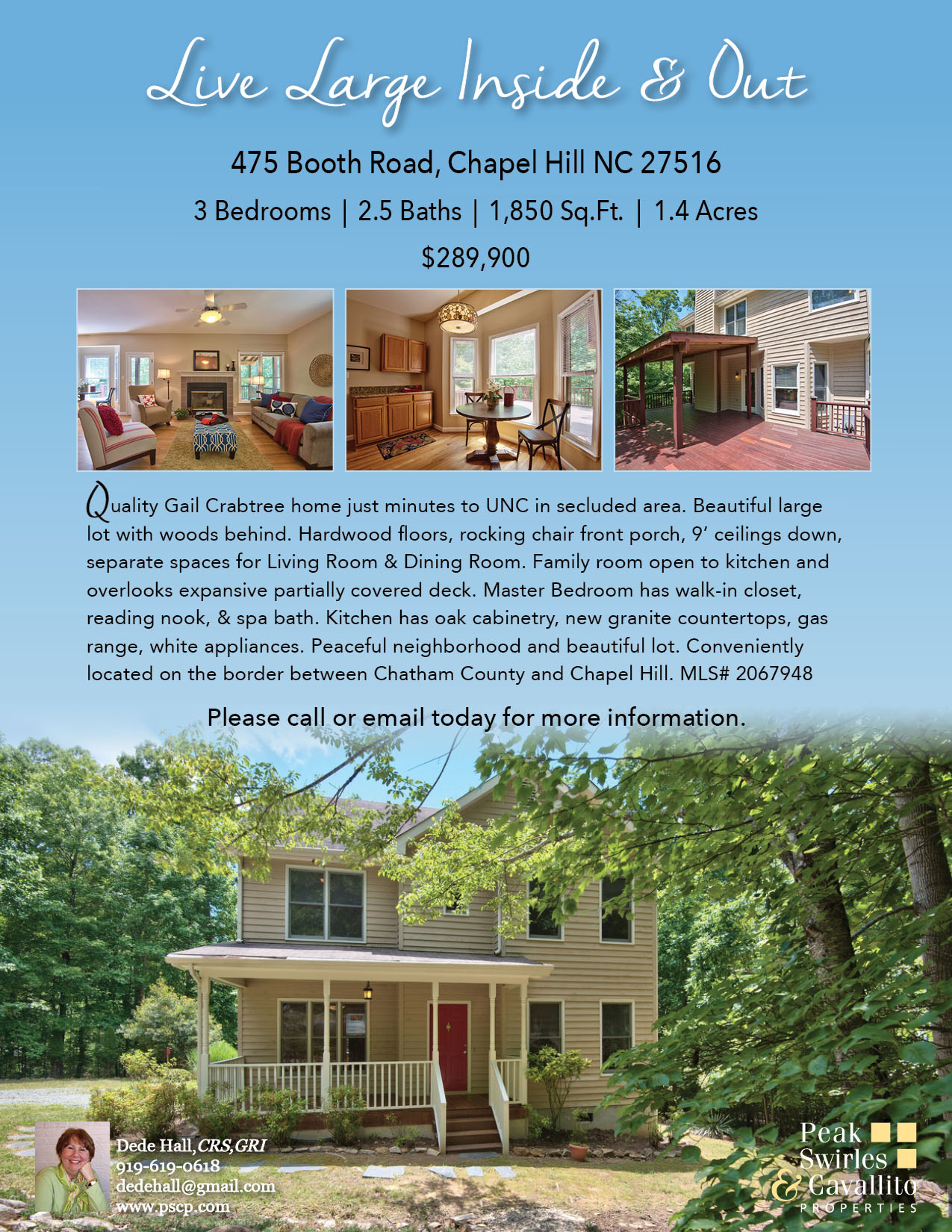 Live Large Inside & Out

475 Booth Road, Chapel Hill NC 27516

3 Bedrooms | 2.5 Baths | 1,850 Sq.Ft. | 1.4 Acres

$289,900

Quality Gail Crabtree home just minutes to UNC in secluded area. Beautiful large lot with woods behind. Hardwood floors, rocking chair front porch, 9' ceilings down, separate spaces for Living Room & Dining Room. Family room open to kitchen and overlooks expansive partially covered deck. Master Bedroom has walk-in closet, reading nook, & spa bath. Kitchen has oak cabinetry, new granite countertops, gas range, white appliances. Peaceful neighborhood and beautiful lot. Conveniently located on the border between Chatham County and Chapel Hill. MLS# 2067948

Please call or email today for more information.

Dede Hall, CRS, GRI
919-619-0618
dedehall@gmail.com
www.pscp.com

Peak
Swirles
& Cavallito
PROPERTIES